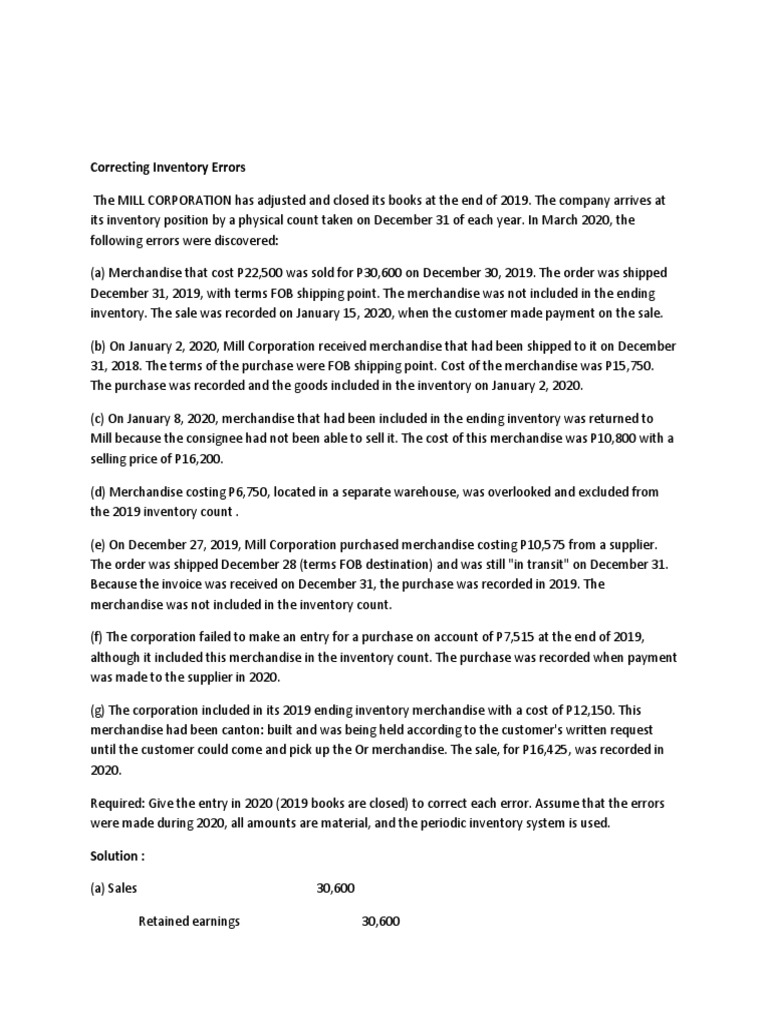 Correcting Inventory Errors

The MILL CORPORATION has adjusted and closed its books at the end of 2019. The company arrives at its inventory position by a physical count taken on December 31 of each year. In March 2020, the following errors were discovered:

(a) Merchandise that cost P22,500 was sold for P30,600 on December 30, 2019. The order was shipped December 31, 2019, with terms FOB shipping point. The merchandise was not included in the ending inventory. The sale was recorded on January 15, 2020, when the customer made payment on the sale.

(b) On January 2, 2020, Mill Corporation received merchandise that had been shipped to it on December 31, 2018. The terms of the purchase were FOB shipping point. Cost of the merchandise was P15,750. The purchase was recorded and the goods included in the inventory on January 2, 2020.

(c) On January 8, 2020, merchandise that had been included in the ending inventory was returned to Mill because the consignee had not been able to sell it. The cost of this merchandise was P10,800 with a selling price of P16,200.

(d) Merchandise costing P6,750, located in a separate warehouse, was overlooked and excluded from the 2019 inventory count .

(e) On December 27, 2019, Mill Corporation purchased merchandise costing P10,575 from a supplier. The order was shipped December 28 (terms FOB destination) and was still "in transit" on December 31. Because the invoice was received on December 31, the purchase was recorded in 2019. The merchandise was not included in the inventory count.

(f) The corporation failed to make an entry for a purchase on account of P7,515 at the end of 2019, although it included this merchandise in the inventory count. The purchase was recorded when payment was made to the supplier in 2020.

(g) The corporation included in its 2019 ending inventory merchandise with a cost of P12,150. This merchandise had been canton: built and was being held according to the customer's written request until the customer could come and pick up the Or merchandise. The sale, for P16,425, was recorded in 2020.

Required: Give the entry in 2020 (2019 books are closed) to correct each error. Assume that the errors were made during 2020, all amounts are material, and the periodic inventory system is used.

Solution :

(a) Sales 30,600

Retained earnings 30,600